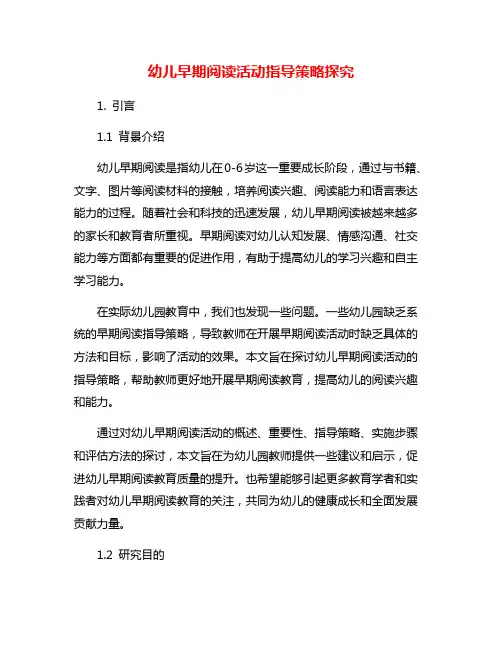 幼儿早期阅读活动指导策略探究

1. 引言

1.1 背景介绍

幼儿早期阅读是指幼儿在0-6岁这一重要成长阶段，通过与书籍、文字、图片等阅读材料的接触，培养阅读兴趣、阅读能力和语言表达能力的过程。随着社会和科技的迅速发展，幼儿早期阅读被越来越多的家长和教育者所重视。早期阅读对幼儿认知发展、情感沟通、社交能力等方面都有重要的促进作用，有助于提高幼儿的学习兴趣和自主学习能力。

在实际幼儿园教育中，我们也发现一些问题。一些幼儿园缺乏系统的早期阅读指导策略，导致教师在开展早期阅读活动时缺乏具体的方法和目标，影响了活动的效果。本文旨在探讨幼儿早期阅读活动的指导策略，帮助教师更好地开展早期阅读教育，提高幼儿的阅读兴趣和能力。

通过对幼儿早期阅读活动的概述、重要性、指导策略、实施步骤和评估方法的探讨，本文旨在为幼儿园教师提供一些建议和启示，促进幼儿早期阅读教育质量的提升。也希望能够引起更多教育学者和实践者对幼儿早期阅读教育的关注，共同为幼儿的健康成长和全面发展贡献力量。

1.2 研究目的